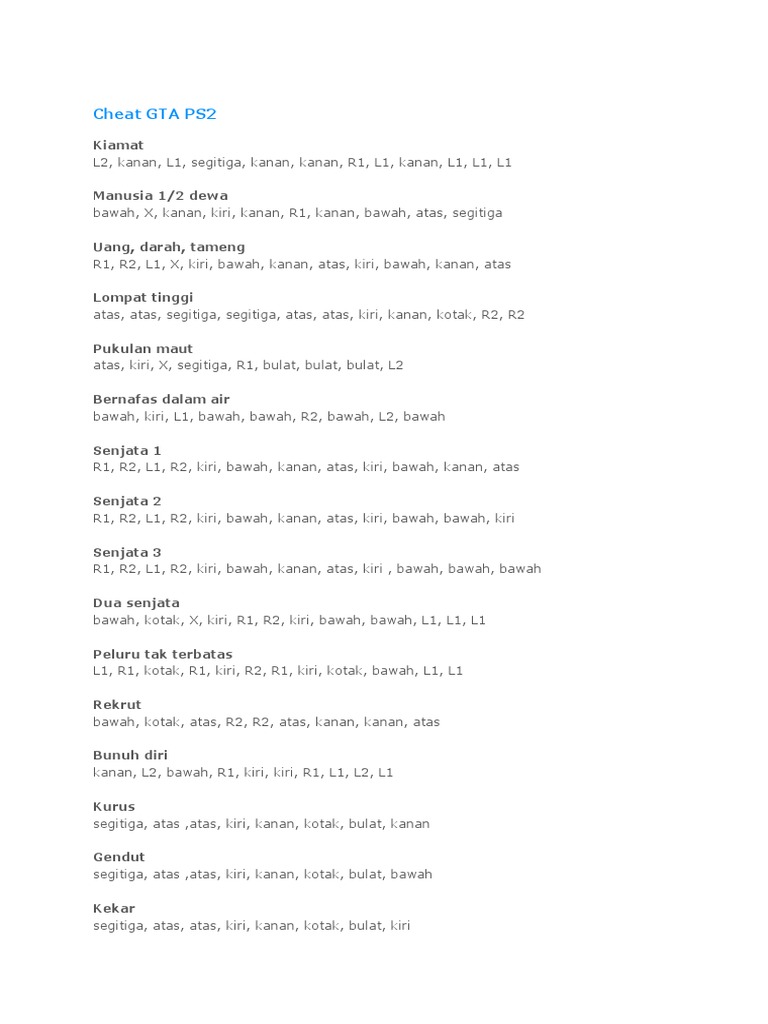 Cheat GTA PS2

Kiamat
L2, kanan, L1, segitiga, kanan, kanan, R1, L1, kanan, L1, L1, L1

Manusia 1/2 dewa
bawah, X, kanan, kiri, kanan, R1, kanan, bawah, atas, segitiga

Uang, darah, tameng
R1, R2, L1, X, kiri, bawah, kanan, atas, kiri, bawah, kanan, atas

Lompat tinggi
atas, atas, segitiga, segitiga, atas, atas, kiri, kanan, kotak, R2, R2

Pukulan maut
atas, kiri, X, segitiga, R1, bulat, bulat, bulat, L2

Bernafas dalam air
bawah, kiri, L1, bawah, bawah, R2, bawah, L2, bawah

Senjata 1
R1, R2, L1, R2, kiri, bawah, kanan, atas, kiri, bawah, kanan, atas

Senjata 2
R1, R2, L1, R2, kiri, bawah, kanan, atas, kiri, bawah, bawah, kiri

Senjata 3
R1, R2, L1, R2, kiri, bawah, kanan, atas, kiri , bawah, bawah, bawah

Dua senjata
bawah, kotak, X, kiri, R1, R2, kiri, bawah, bawah, L1, L1, L1

Peluru tak terbatas
L1, R1, kotak, R1, kiri, R2, R1, kiri, kotak, bawah, L1, L1

Rekrut
bawah, kotak, atas, R2, R2, atas, kanan, kanan, atas

Bunuh diri
kanan, L2, bawah, R1, kiri, kiri, R1, L1, L2, L1

Kurus
segitiga, atas ,atas, kiri, kanan, kotak, bulat, kanan

Gendut
segitiga, atas ,atas, kiri, kanan, kotak, bulat, bawah

Kekar
segitiga, atas, atas, kiri, kanan, kotak, bulat, kiri